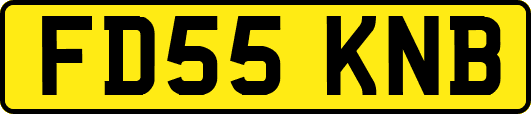 FD55 KNB